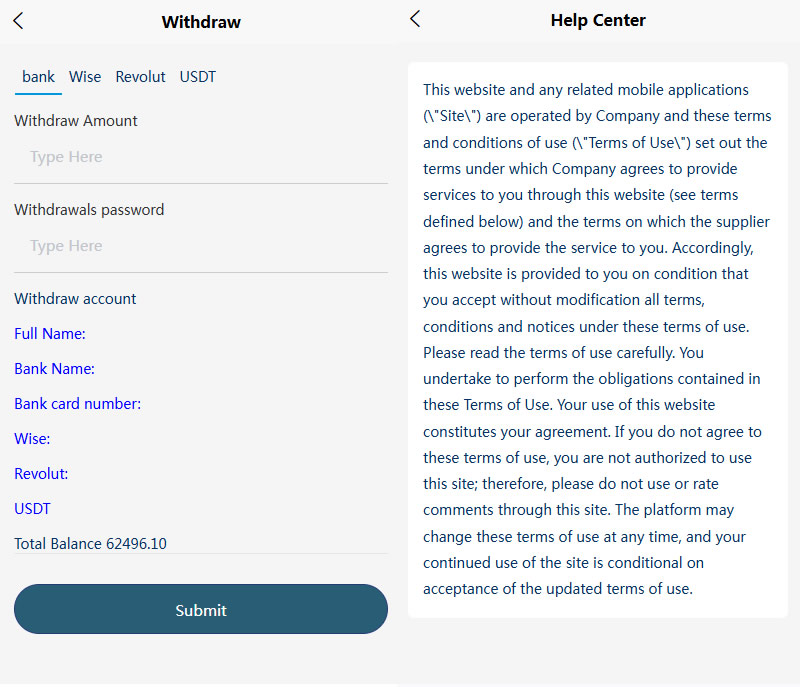 Withdraw

bank Wise Revolut USDT

Withdraw Amount

Type Here

Withdrawals password

Type Here

Withdraw account

Full Name:

Bank Name:

Bank card number:

Wise:

Revolut:

USDT

Total Balance 62496.10

Submit

Help Center

This website and any related mobile applications (\"Site\") are operated by Company and these terms and conditions of use (\"Terms of Use\") set out the terms under which Company agrees to provide services to you through this website (see terms defined below) and the terms on which the supplier agrees to provide the service to you. Accordingly, this website is provided to you on condition that you accept without modification all terms, conditions and notices under these terms of use. Please read the terms of use carefully. You undertake to perform the obligations contained in these Terms of Use. Your use of this website constitutes your agreement. If you do not agree to these terms of use, you are not authorized to use this site; therefore, please do not use or rate comments through this site. The platform may change these terms of use at any time, and your continued use of the site is conditional on acceptance of the updated terms of use.